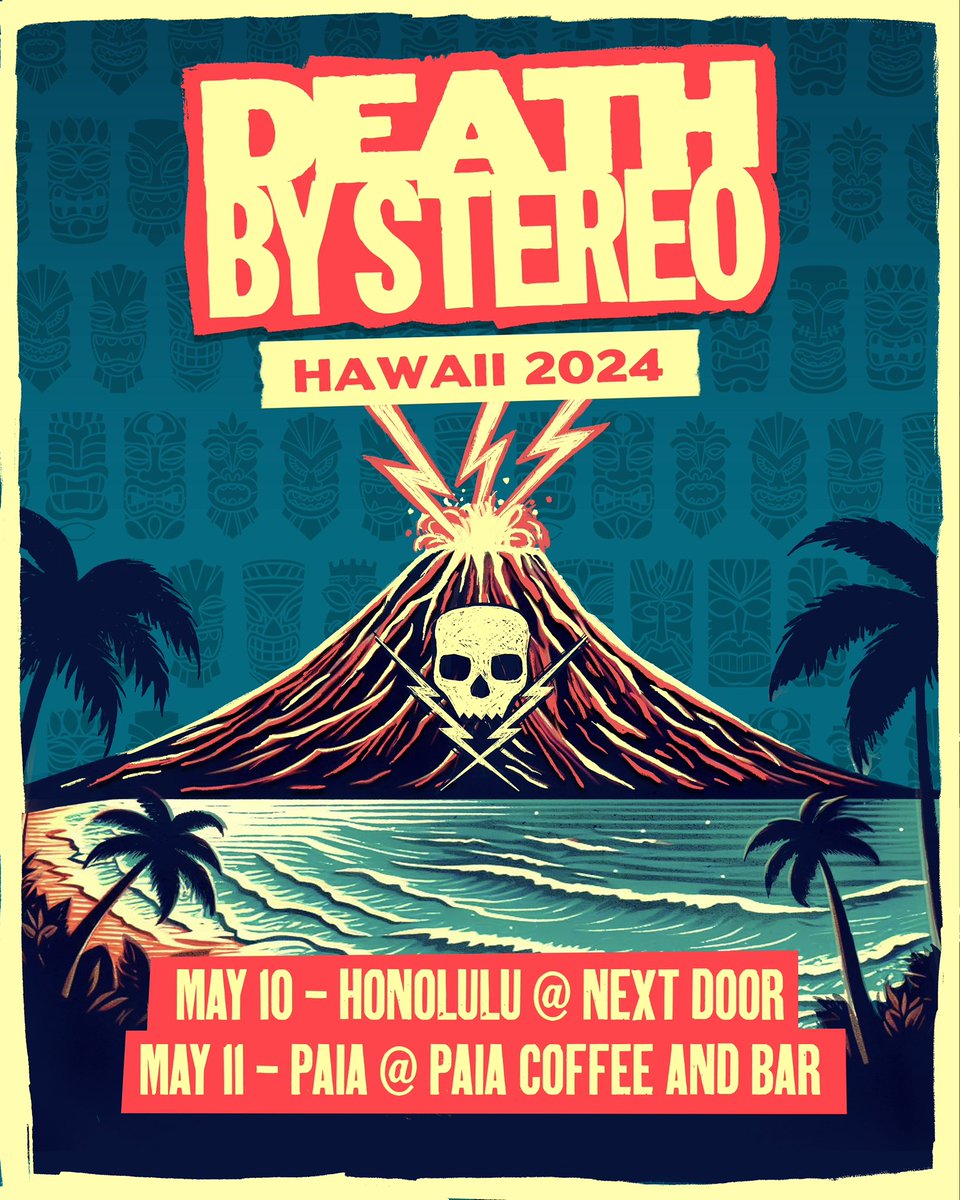 DEATH BY STEREO

HAWAII 2024

MAY 10 – HONOLULU @ NEXT DOOR
MAY 11 – PAIA @ PAIA COFFEE AND BAR